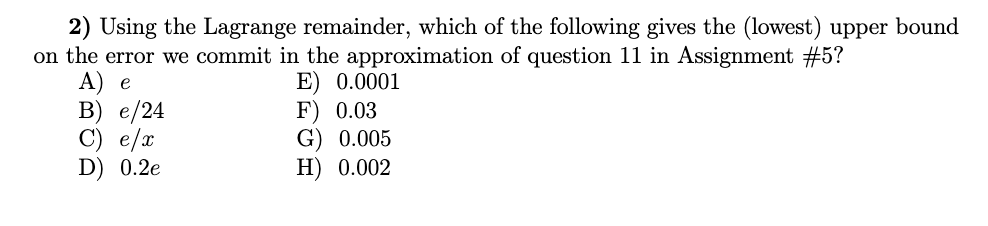 **2)** Using the Lagrange remainder, which of the following gives the (lowest) upper bound on the error we commit in the approximation of question 11 in Assignment #5?

A) $e$
B) $e/24$
C) $e/x$
D) $0.2e$

E) 0.0001
F) 0.03
G) 0.005
H) 0.002